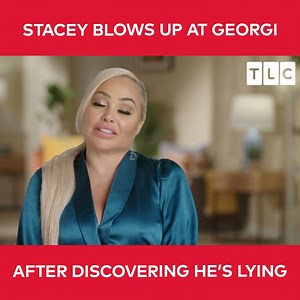 STACEY BLOWS UP AT GEORGI

TLC

AFTER DISCOVERING HE'S LYING